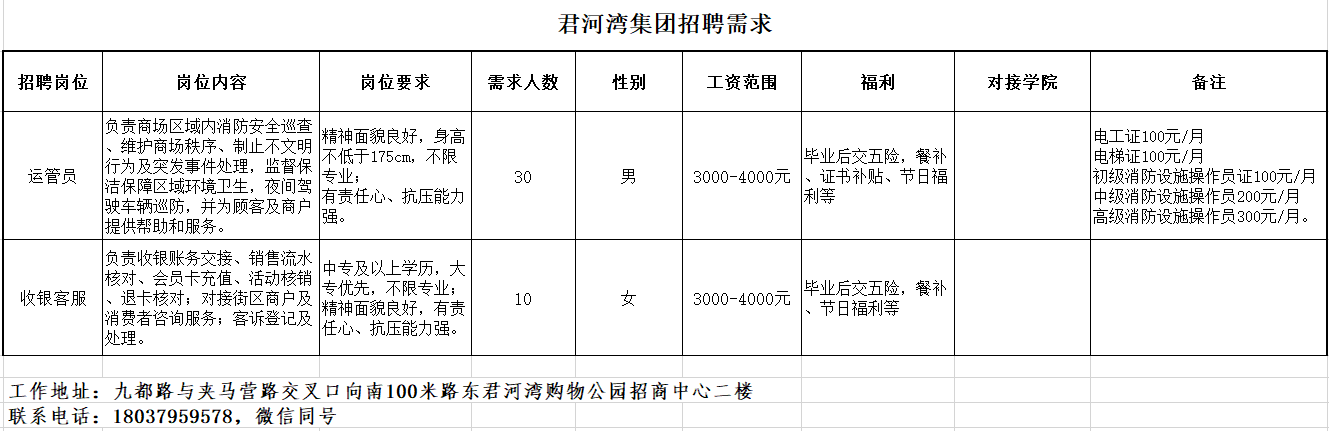 君河湾集团招聘需求

| 招聘岗位 | 岗位内容 | 岗位要求 | 需求人数 | 性别 | 工资范围 | 福利 | 对接学院 | 备注 |
|---|---|---|---|---|---|---|---|---|
| 运管员 | 负责商场区域内消防安全巡查、维护商场秩序、制止不文明行为及突发事件处理，监督保洁保障区域环境卫生，夜间驾驶车辆巡防，并为顾客及商户提供帮助和服务。 | 精神面貌良好，身高不低于175cm，不限专业；有责任心、抗压能力强。 | 30 | 男 | 3000-4000元 | 毕业后交五险，餐补、证书补贴、节日福利等 |  | 电工证100元/月 电梯证100元/月 初级消防设施操作员证100元/月 中级消防设施操作员200元/月 高级消防设施操作员300元/月。 |
| 收银客服 | 负责收银账务交接、销售流水核对、会员卡充值、活动核销、退卡核对；对接街区商户及消费者咨询服务；客诉登记及处理。 | 中专及以上学历，大专优先，不限专业；精神面貌良好，有责任心、抗压能力强。 | 10 | 女 | 3000-4000元 | 毕业后交五险，餐补、节日福利等 |  |  |

工作地址：九都路与夹马营路交叉口向南100米路东君河湾购物公园招商中心二楼
联系电话：18037959578，微信同号